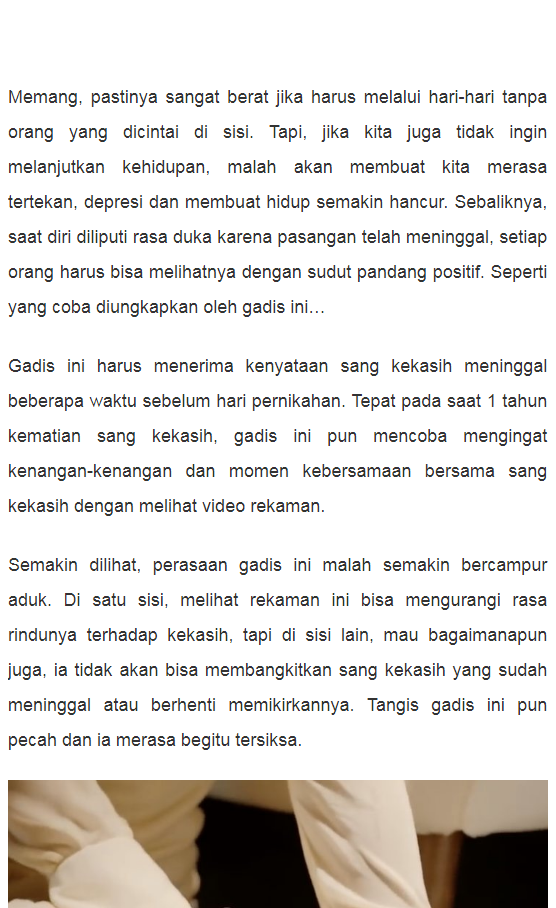 Memang, pastinya sangat berat jika harus melalui hari-hari tanpa orang yang dicintai di sisi. Tapi, jika kita juga tidak ingin melanjutkan kehidupan, malah akan membuat kita merasa tertekan, depresi dan membuat hidup semakin hancur. Sebaliknya, saat diri diliputi rasa duka karena pasangan telah meninggal, setiap orang harus bisa melihatnya dengan sudut pandang positif. Seperti yang coba diungkapkan oleh gadis ini...

Gadis ini harus menerima kenyataan sang kekasih meninggal beberapa waktu sebelum hari pernikahan. Tepat pada saat 1 tahun kematian sang kekasih, gadis ini pun mencoba mengingat kenangan-kenangan dan momen kebersamaan bersama sang kekasih dengan melihat video rekaman.

Semakin dilihat, perasaan gadis ini malah semakin bercampur aduk. Di satu sisi, melihat rekaman ini bisa mengurangi rasa rindunya terhadap kekasih, tapi di sisi lain, mau bagaimanapun juga, ia tidak akan bisa membangkitkan sang kekasih yang sudah meninggal atau berhenti memikirkannya. Tangis gadis ini pun pecah dan ia merasa begitu tersiksa.